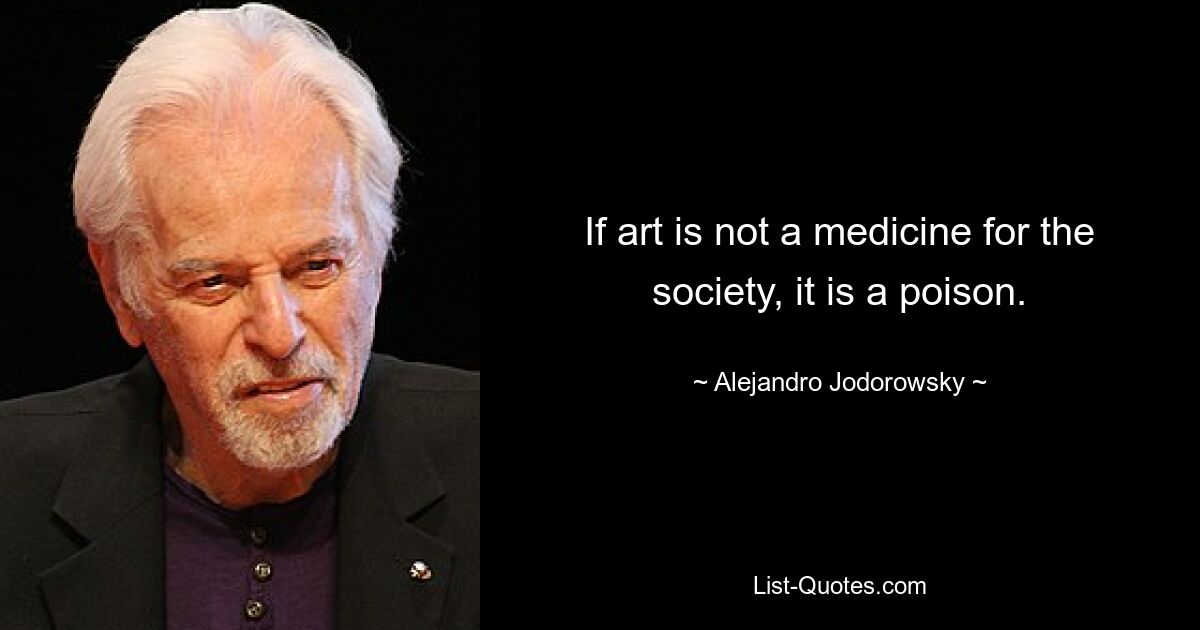 If art is not a medicine for the society, it is a poison.

~ Alejandro Jodorowsky ~

List-Quotes.com